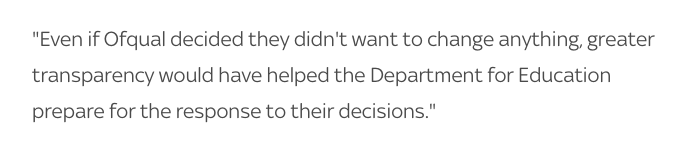 "Even if Ofqual decided they didn't want to change anything, greater transparency would have helped the Department for Education prepare for the response to their decisions."